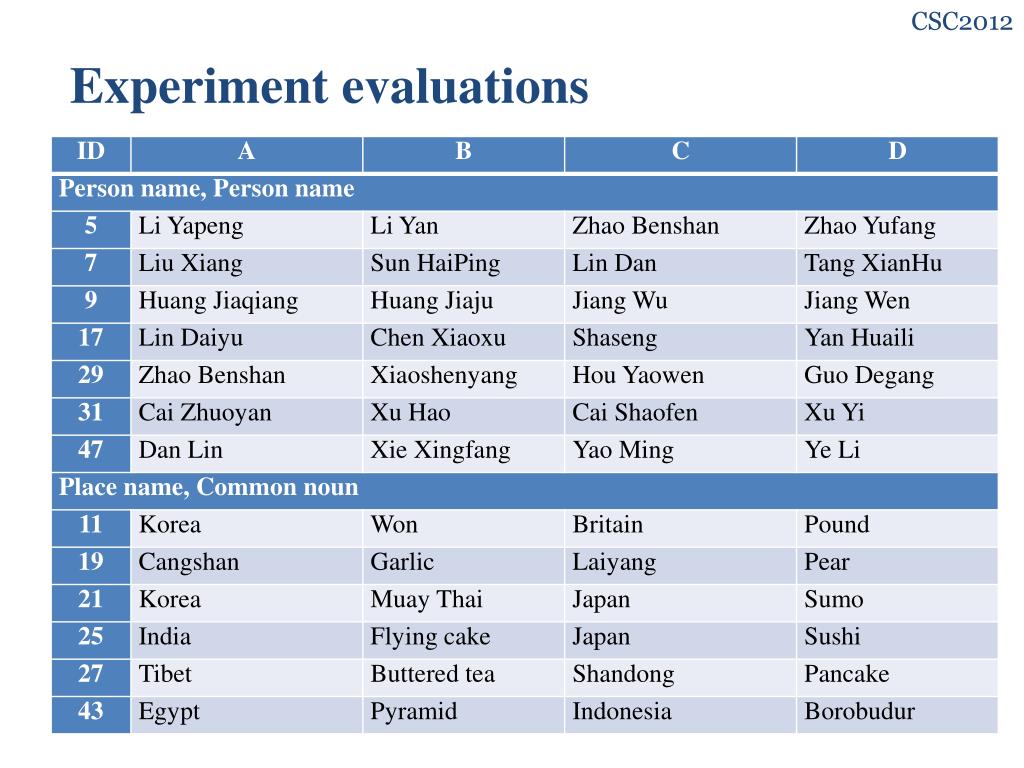 CSC2012

Experiment evaluations

| ID | A | B | C | D |
|---|---|---|---|---|
| Person name, Person name | | | | |
| 5 | Li Yapeng | Li Yan | Zhao Benshan | Zhao Yufang |
| 7 | Liu Xiang | Sun HaiPing | Lin Dan | Tang XianHu |
| 9 | Huang Jiaqiang | Huang Jiaju | Jiang Wu | Jiang Wen |
| 17 | Lin Daiyu | Chen Xiaoxu | Shaseng | Yan Huaili |
| 29 | Zhao Benshan | Xiaoshenyang | Hou Yaowen | Guo Degang |
| 31 | Cai Zhuoyan | Xu Hao | Cai Shaofen | Xu Yi |
| 47 | Dan Lin | Xie Xingfang | Yao Ming | Ye Li |
| Place name, Common noun | | | | |
| 11 | Korea | Won | Britain | Pound |
| 19 | Cangshan | Garlic | Laiyang | Pear |
| 21 | Korea | Muay Thai | Japan | Sumo |
| 25 | India | Flying cake | Japan | Sushi |
| 27 | Tibet | Buttered tea | Shandong | Pancake |
| 43 | Egypt | Pyramid | Indonesia | Borobudur |